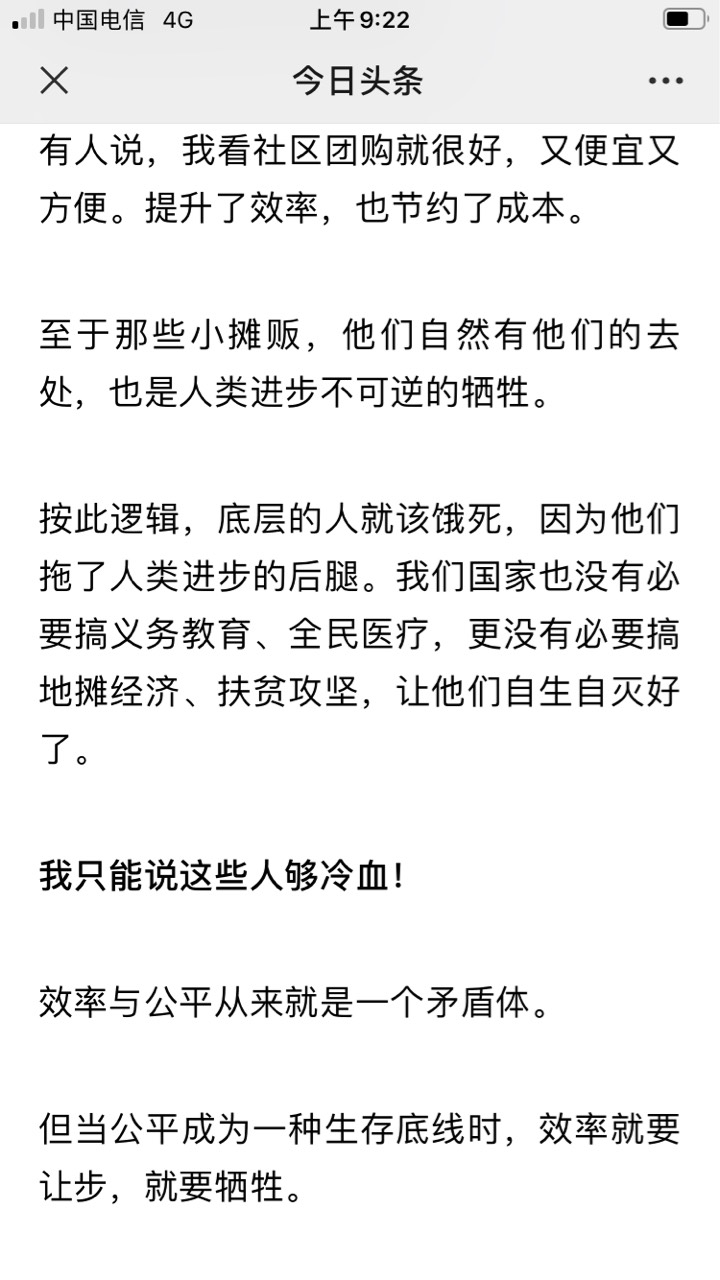 中国电信 4G 上午9:22

今日头条

有人说，我看社区团购就很好，又便宜又方便。提升了效率，也节约了成本。

至于那些小摊贩，他们自然有他们的去处，也是人类进步不可逆的牺牲。

按此逻辑，底层的人就该饿死，因为他们拖了人类进步的后腿。我们国家也没有必要搞义务教育、全民医疗，更没有必要搞地摊经济、扶贫攻坚，让他们自生自灭好了。

我只能说这些人够冷血！

效率与公平从来就是一个矛盾体。

但当公平成为一种生存底线时，效率就要让步，就要牺牲。